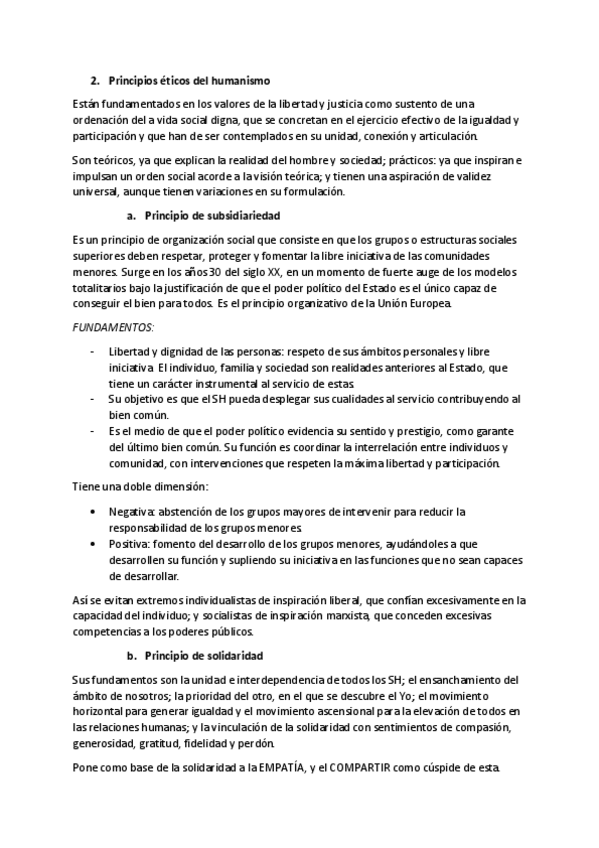 2. Principios éticos del humanismo

Están fundamentados en los valores de la libertad y justicia como sustento de una ordenación del a vida social digna, que se concretan en el ejercicio efectivo de la igualdad y participación y que han de ser contemplados en su unidad, conexión y articulación.

Son teóricos, ya que explican la realidad del hombre y sociedad; prácticos: ya que inspiran e impulsan un orden social acorde a la visión teórica; y tienen una aspiración de validez universal, aunque tienen variaciones en su formulación.

a. Principio de subsidiariedad

Es un principio de organización social que consiste en que los grupos o estructuras sociales superiores deben respetar, proteger y fomentar la libre iniciativa de las comunidades menores. Surge en los años 30 del siglo XX, en un momento de fuerte auge de los modelos totalitarios bajo la justificación de que el poder político del Estado es el único capaz de conseguir el bien para todos. Es el principio organizativo de la Unión Europea.

FUNDAMENTOS:

- Libertad y dignidad de las personas: respeto de sus ámbitos personales y libre iniciativa. El individuo, familia y sociedad son realidades anteriores al Estado, que tiene un carácter instrumental al servicio de estas.
- Su objetivo es que el SH pueda desplegar sus cualidades al servicio contribuyendo al bien común.
- Es el medio de que el poder político evidencia su sentido y prestigio, como garante del último bien común. Su función es coordinar la interrelación entre individuos y comunidad, con intervenciones que respeten la máxima libertad y participación.

Tiene una doble dimensión:

• Negativa: abstención de los grupos mayores de intervenir para reducir la responsabilidad de los grupos menores.
• Positiva: fomento del desarrollo de los grupos menores, ayudándoles a que desarrollen su función y supliendo su iniciativa en las funciones que no sean capaces de desarrollar.

Así se evitan extremos individualistas de inspiración liberal, que confían excesivamente en la capacidad del individuo; y socialistas de inspiración marxista, que conceden excesivas competencias a los poderes públicos.

b. Principio de solidaridad

Sus fundamentos son la unidad e interdependencia de todos los SH; el ensanchamiento del ámbito de nosotros; la prioridad del otro, en el que se descubre el Yo; el movimiento horizontal para generar igualdad y el movimiento ascensional para la elevación de todos en las relaciones humanas; y la vinculación de la solidaridad con sentimientos de compasión, generosidad, gratitud, fidelidad y perdón.

Pone como base de la solidaridad a la EMPATÍA, y el COMPARTIR como cúspide de esta.